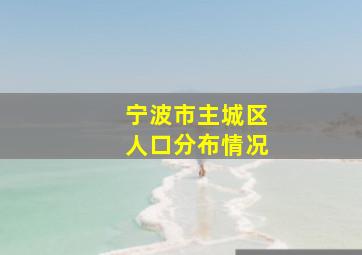 宁波市主城区
人口分布情况